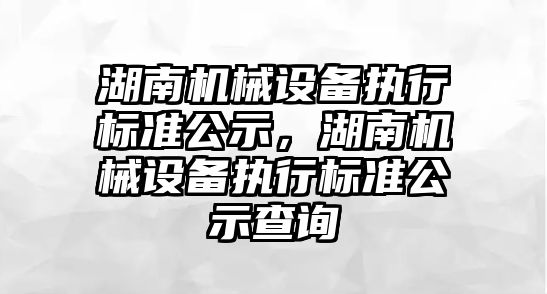 湖南机械设备执行标准公示，湖南机械设备执行标准公示查询